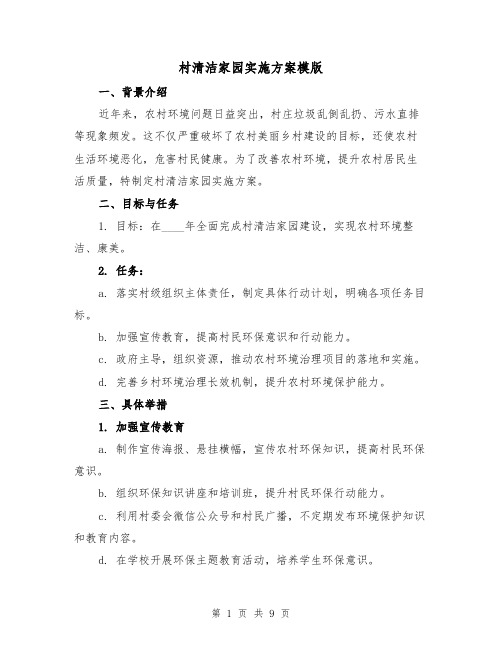 村清洁家园实施方案模版

一、背景介绍

近年来，农村环境问题日益突出，村庄垃圾乱倒乱扔、污水直排等现象频发。这不仅严重破坏了农村美丽乡村建设的目标，还使农村生活环境恶化，危害村民健康。为了改善农村环境，提升农村居民生活质量，特制定村清洁家园实施方案。

二、目标与任务

1. 目标：在____年全面完成村清洁家园建设，实现农村环境整洁、康美。

2. 任务：

a. 落实村级组织主体责任，制定具体行动计划，明确各项任务目标。

b. 加强宣传教育，提高村民环保意识和行动能力。

c. 政府主导，组织资源，推动农村环境治理项目的落地和实施。

d. 完善乡村环境治理长效机制，提升农村环境保护能力。

三、具体举措

1. 加强宣传教育

a. 制作宣传海报、悬挂横幅，宣传农村环保知识，提高村民环保意识。

b. 组织环保知识讲座和培训班，提升村民环保行动能力。

c. 利用村委会微信公众号和村民广播，不定期发布环境保护知识和教育内容。

d. 在学校开展环保主题教育活动，培养学生环保意识。

第 1 页 共 9 页